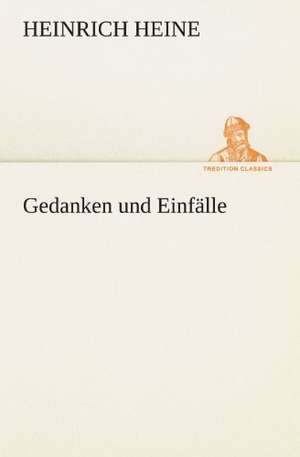 HEINRICH HEINE

TREDITION CLASSICS

Gedanken und Einfälle